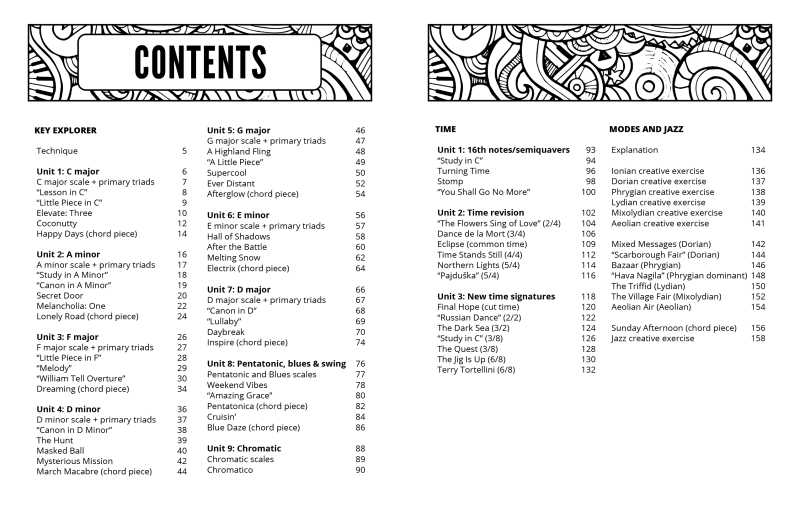 CONTENTS

KEY EXPLORER

Technique 5

Unit 1: C major 6
C major scale + primary triads 7
"Lesson in C" 8
"Little Piece in C" 9
Elevate: Three 10
Coconutty 12
Happy Days (chord piece) 14

Unit 2: A minor 16
A minor scale + primary triads 17
"Study in A Minor" 18
"Canon in A Minor" 19
Secret Door 20
Melancholia: One 22
Lonely Road (chord piece) 24

Unit 3: F major 26
F major scale + primary triads 27
"Little Piece in F" 28
"Melody" 29
"William Tell Overture" 30
Dreaming (chord piece) 34

Unit 4: D minor 36
D minor scale + primary triads 37
"Canon in D Minor" 38
The Hunt 39
Masked Ball 40
Mysterious Mission 42
March Macabre (chord piece) 44

Unit 5: G major 46
G major scale + primary triads 47
A Highland Fling 48
"A Little Piece" 49
Supercool 50
Ever Distant 52
Afterglow (chord piece) 54

Unit 6: E minor 56
E minor scale + primary triads 57
Hall of Shadows 58
After the Battle 60
Melting Snow 62
Electrix (chord piece) 64

Unit 7: D major 66
D major scale + primary triads 67
"Canon in D" 68
"Lullaby" 69
Daybreak 70
Inspire (chord piece) 74

Unit 8: Pentatonic, blues & swing 76
Pentatonic and Blues scales 77
Weekend Vibes 78
"Amazing Grace" 80
Pentatonica (chord piece) 82
Cruisin' 84
Blue Daze (chord piece) 86

Unit 9: Chromatic 88
Chromatic scales 89
Chromatico 90

TIME

Unit 1: 16th notes/semiquavers 93
"Study in C" 94
Turning Time 96
Stomp 98
"You Shall Go No More" 100

Unit 2: Time revision 102
"The Flowers Sing of Love" (2/4) 104
Dance de la Mort (3/4) 106
Eclipse (common time) 109
Time Stands Still (4/4) 112
Northern Lights (5/4) 114
"Pajduška" (5/4) 116

Unit 3: New time signatures 118
Final Hope (cut time) 120
"Russian Dance" (2/2) 122
The Dark Sea (3/2) 124
"Study in C" (3/8) 126
The Quest (3/8) 128
The Jig Is Up (6/8) 130
Terry Tortellini (6/8) 132

MODES AND JAZZ

Explanation 134

Ionian creative exercise 136
Dorian creative exercise 137
Phrygian creative exercise 138
Lydian creative exercise 139
Mixolydian creative exercise 140
Aeolian creative exercise 141

Mixed Messages (Dorian) 142
"Scarborough Fair" (Dorian) 144
Bazaar (Phrygian) 146
"Hava Nagila" (Phrygian dominant) 148
The Triffid (Lydian) 150
The Village Fair (Mixolydian) 152
Aeolian Air (Aeolian) 154

Sunday Afternoon (chord piece) 156
Jazz creative exercise 158